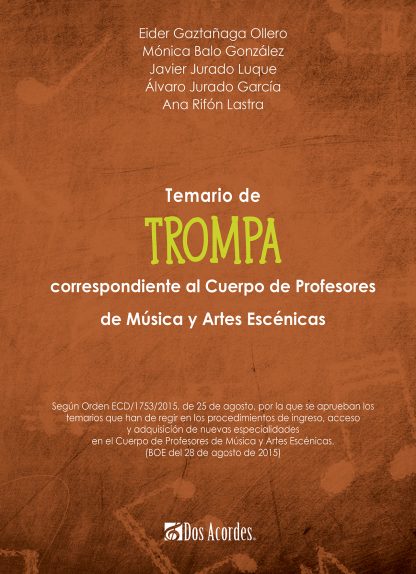 Eider Gaztañaga Ollero
Mónica Balo González
Javier Jurado Luque
Álvaro Jurado García
Ana Rifón Lastra

Temario de
TROMPA
correspondiente al Cuerpo de Profesores
de Música y Artes Escénicas

Según Orden ECD/1753/2015, de 25 de agosto, por la que se aprueban los temarios que han de regir en los procedimientos de ingreso, acceso y adquisición de nuevas especialidades en el Cuerpo de Profesores de Música y Artes Escénicas.
(BOE del 28 de agosto de 2015)

Dos Acordes